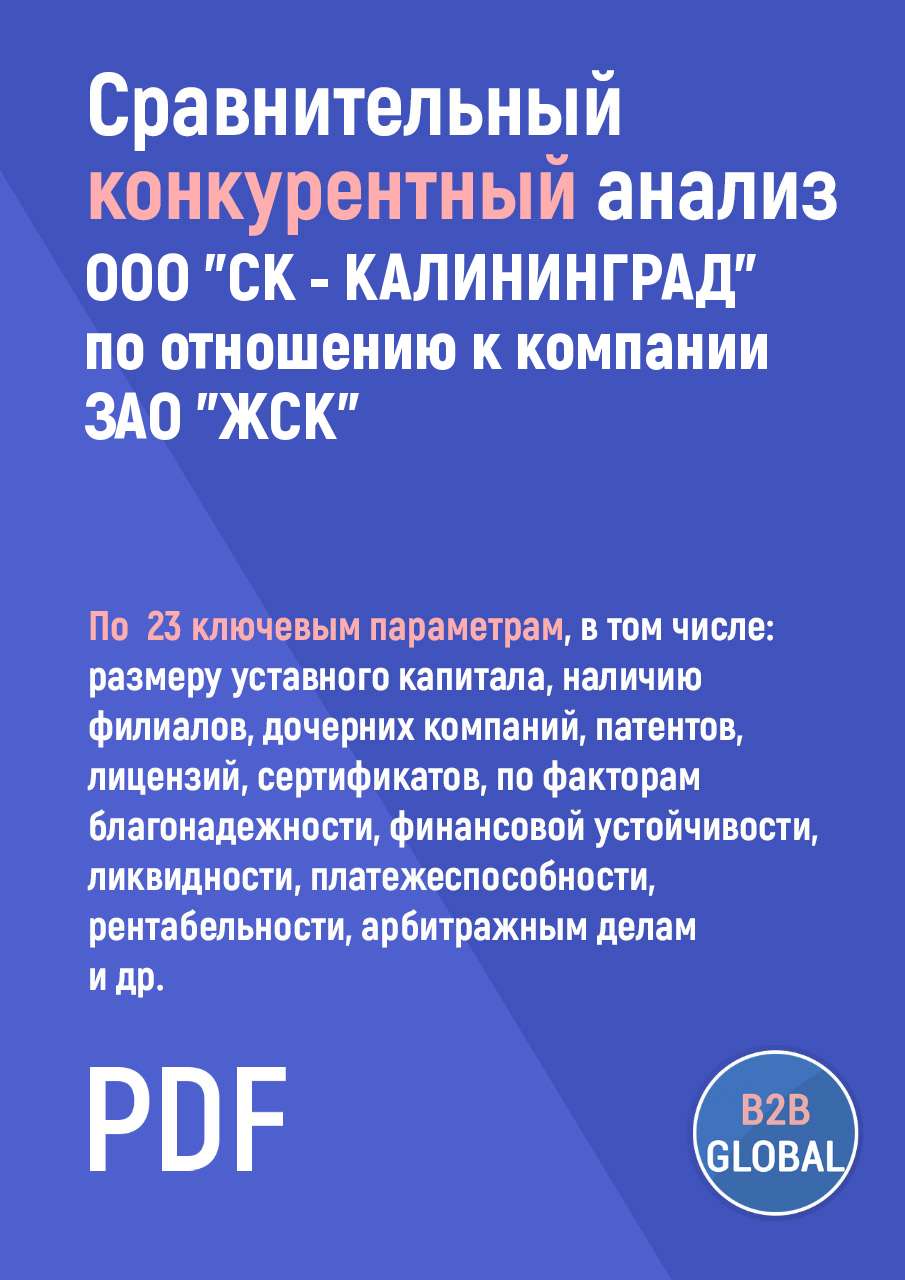 Сравнительный конкурентный анализ ООО "СК - КАЛИНИНГРАД" по отношению к компании ЗАО "ЖСК"

По 23 ключевым параметрам, в том числе: размеру уставного капитала, наличию филиалов, дочерних компаний, патентов, лицензий, сертификатов, по факторам благонадежности, финансовой устойчивости, ликвидности, платежеспособности, рентабельности, арбитражным делам и др.

PDF

B2B GLOBAL